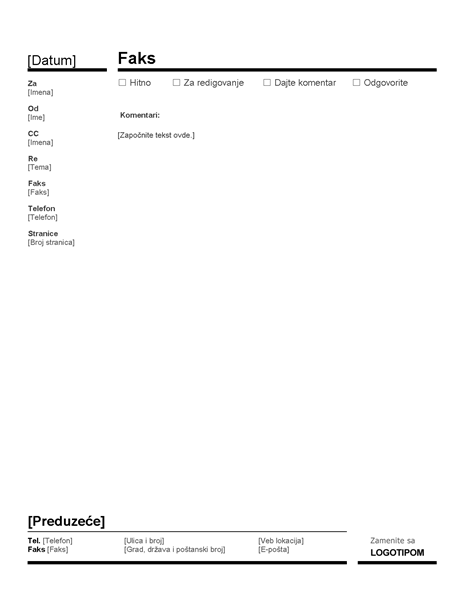 [Datum]

Za
[Imena]

Od
[Ime]

CC
[Imena]

Re
[Tema]

Faks
[Faks]

Telefon
[Telefon]

Stranice
[Broj stranica]

Faks

☐ Hitno ☐ Za redigovanje ☐ Dajte komentar ☐ Odgovorite

Komentari:

[Započnite tekst ovde.]

[Preduzeće]

Tel. [Telefon]
Faks [Faks]

[Ulica i broj]
[Grad, država i poštanski broj]

[Veb lokacija]
[E-pošta]

Zamenite sa
LOGOTIPOM